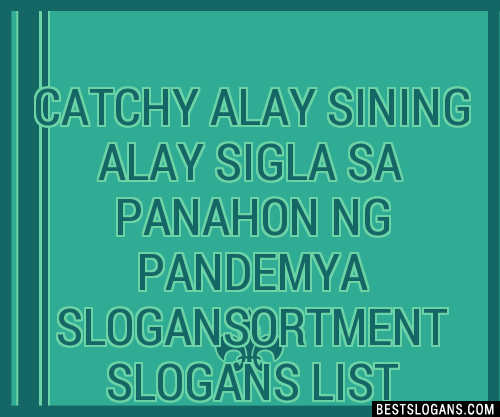 CATCHY ALAY SINING ALAY SIGLA SA PANAHON NG PANDEMYA SLOGANSORTMENT SLOGANS LIST

BESTSLOGANS.COM